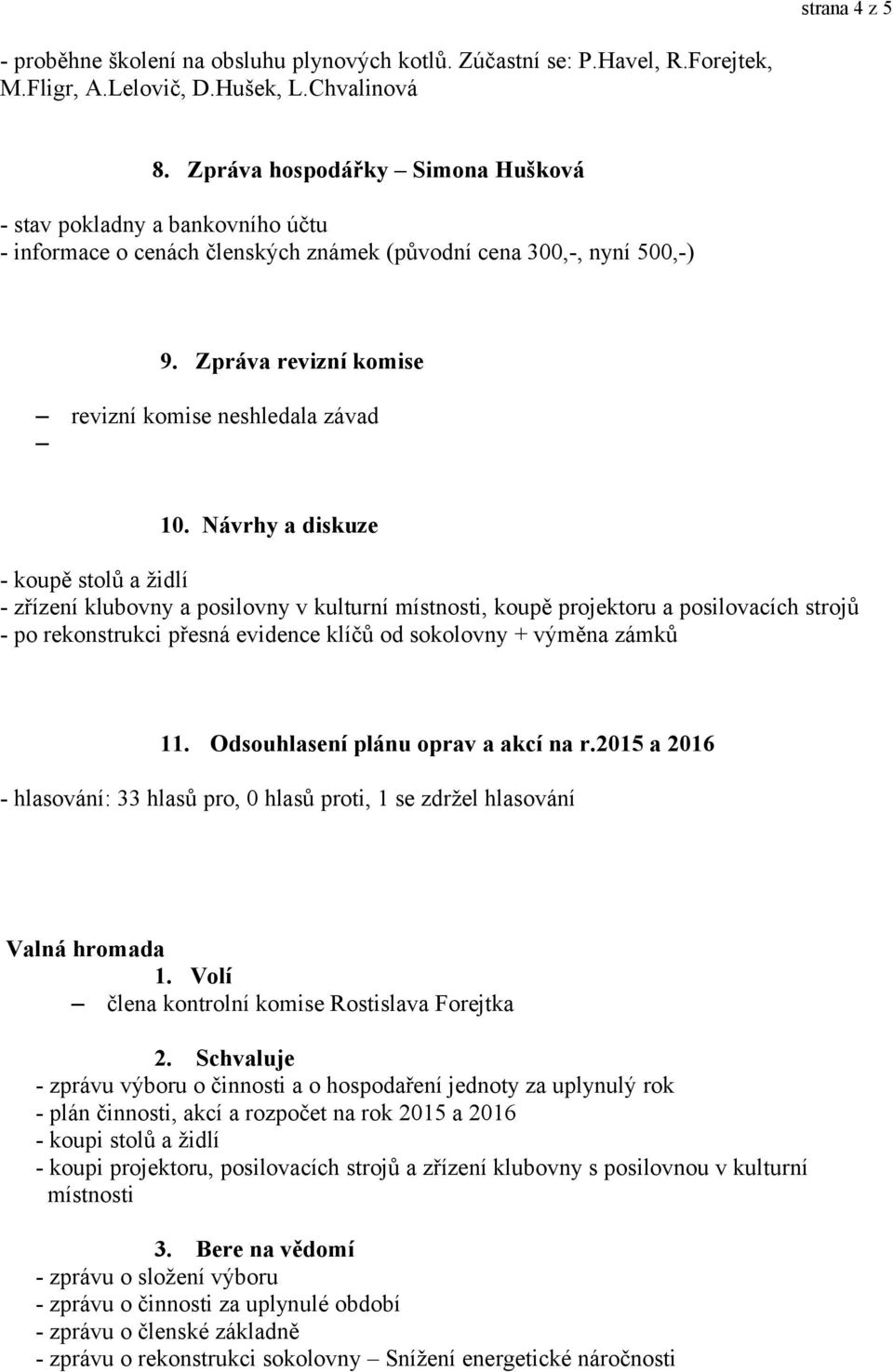 strana 4 z 5

- proběhne školení na obsluhu plynových kotlů. Zúčastní se: P.Havel, R.Forejtek, M.Fligr, A.Lelovič, D.Hušek, L.Chvalinová

8. Zpráva hospodářky – Simona Hušková

- stav pokladny a bankovního účtu
- informace o cenách členských známek (původní cena 300,-, nyní 500,-)

9. Zpráva revizní komise

– revizní komise neshledala závad
–

10. Návrhy a diskuze

- koupě stolů a židlí
- zřízení klubovny a posilovny v kulturní místnosti, koupě projektoru a posilovacích strojů
- po rekonstrukci přesná evidence klíčů od sokolovny + výměna zámků

11. Odsouhlasení plánu oprav a akcí na r.2015 a 2016

- hlasování: 33 hlasů pro, 0 hlasů proti, 1 se zdržel hlasování

Valná hromada
1. Volí
– člena kontrolní komise Rostislava Forejtka

2. Schvaluje
- zprávu výboru o činnosti a o hospodaření jednoty za uplynulý rok
- plán činnosti, akcí a rozpočet na rok 2015 a 2016
- koupi stolů a židlí
- koupi projektoru, posilovacích strojů a zřízení klubovny s posilovnou v kulturní místnosti

3. Bere na vědomí
- zprávu o složení výboru
- zprávu o činnosti za uplynulé období
- zprávu o členské základně
- zprávu o rekonstrukci sokolovny – Snížení energetické náročnosti